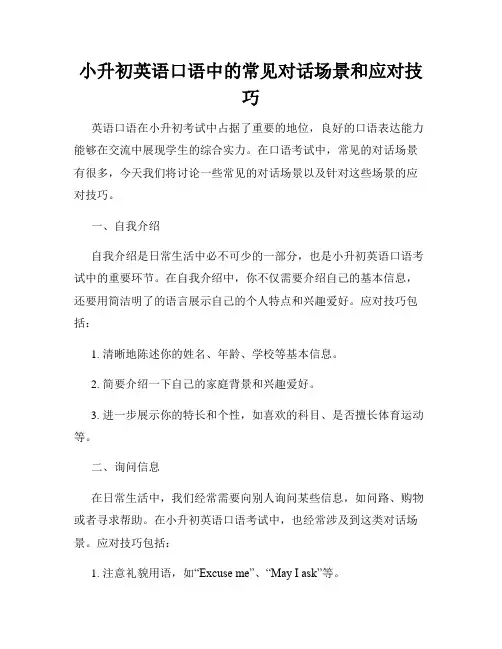 小升初英语口语中的常见对话场景和应对技巧

英语口语在小升初考试中占据了重要的地位，良好的口语表达能力能够在交流中展现学生的综合实力。在口语考试中，常见的对话场景有很多，今天我们将讨论一些常见的对话场景以及针对这些场景的应对技巧。

一、自我介绍

自我介绍是日常生活中必不可少的一部分，也是小升初英语口语考试中的重要环节。在自我介绍中，你不仅需要介绍自己的基本信息，还要用简洁明了的语言展示自己的个人特点和兴趣爱好。应对技巧包括：

1. 清晰地陈述你的姓名、年龄、学校等基本信息。

2. 简要介绍一下自己的家庭背景和兴趣爱好。

3. 进一步展示你的特长和个性，如喜欢的科目、是否擅长体育运动等。

二、询问信息

在日常生活中，我们经常需要向别人询问某些信息，如问路、购物或者寻求帮助。在小升初英语口语考试中，也经常涉及到这类对话场景。应对技巧包括：

1. 注意礼貌用语，如“Excuse me”、“May I ask”等。